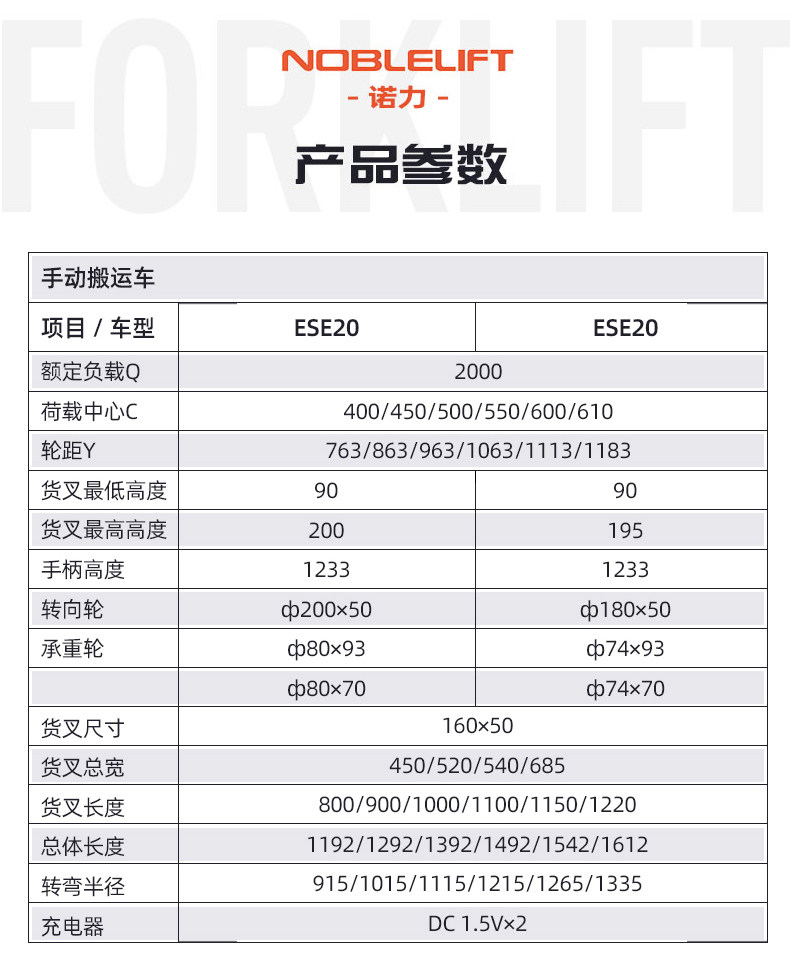 NOBLELIFT
- 诺力 -

产品参数

| 手动搬运车 | | |
|---|---|---|
| 项目 / 车型 | ESE20 | ESE20 |
| 额定负载Q | 2000 | |
| 荷载中心C | 400/450/500/550/600/610 | |
| 轮距Y | 763/863/963/1063/1113/1183 | |
| 货叉最低高度 | 90 | 90 |
| 货叉最高高度 | 200 | 195 |
| 手柄高度 | 1233 | 1233 |
| 转向轮 | ф200×50 | ф180×50 |
| 承重轮 | ф80×93 | ф74×93 |
| | ф80×70 | ф74×70 |
| 货叉尺寸 | 160×50 | |
| 货叉总宽 | 450/520/540/685 | |
| 货叉长度 | 800/900/1000/1100/1150/1220 | |
| 总体长度 | 1192/1292/1392/1492/1542/1612 | |
| 转弯半径 | 915/1015/1115/1215/1265/1335 | |
| 充电器 | DC 1.5V×2 | |

FORKLIFT